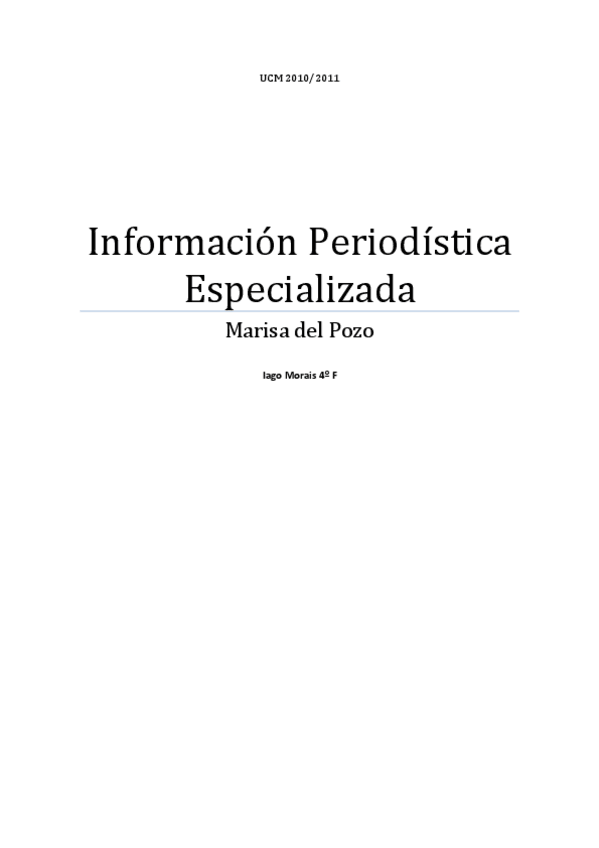 UCM 2010/2011

Información Periodística Especializada

Marisa del Pozo

Iago Morais 4º F